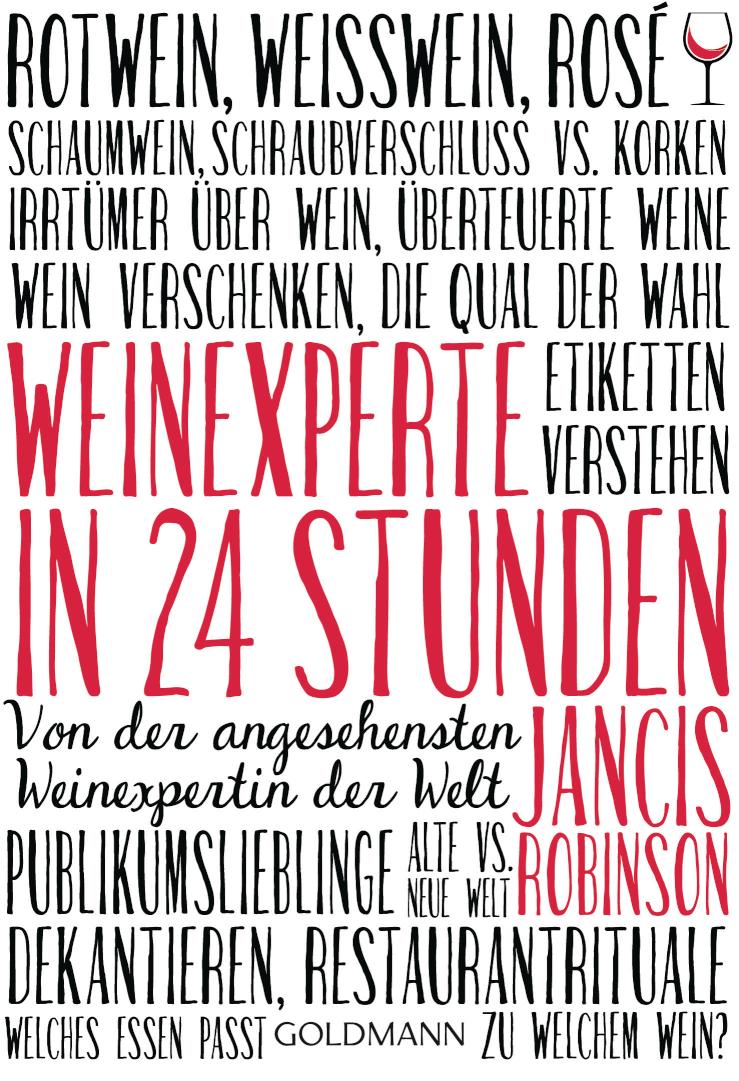 ROTWEIN, WEISSWEIN, ROSÉ
SCHAUMWEIN, SCHRAUBVERSCHLUSS VS. KORKEN
IRRTÜMER ÜBER WEIN, ÜBERTEUERTE WEINE
WEIN VERSCHENKEN, DIE QUAL DER WAHL

WEINEXPERTE
ETIKETTEN VERSTEHEN
IN 24 STUNDEN

Von der angesehensten Weinexpertin der Welt
JANCIS ROBINSON

PUBLIKUMSLIEBLINGE
ALTE VS. NEUE WELT
DEKANTIEREN, RESTAURANTRITUALE
WELCHES ESSEN PASST
GOLDMANN
ZU WELCHEM WEIN?